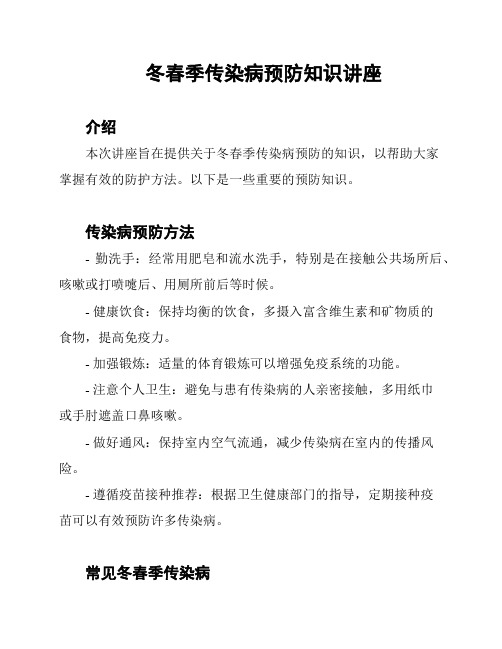 冬春季传染病预防知识讲座

介绍

本次讲座旨在提供关于冬春季传染病预防的知识，以帮助大家掌握有效的防护方法。以下是一些重要的预防知识。

传染病预防方法

- 勤洗手：经常用肥皂和流水洗手，特别是在接触公共场所后、咳嗽或打喷嚏后、用厕所前后等时候。

- 健康饮食：保持均衡的饮食，多摄入富含维生素和矿物质的食物，提高免疫力。

- 加强锻炼：适量的体育锻炼可以增强免疫系统的功能。

- 注意个人卫生：避免与患有传染病的人亲密接触，多用纸巾或手肘遮盖口鼻咳嗽。

- 做好通风：保持室内空气流通，减少传染病在室内的传播风险。

- 遵循疫苗接种推荐：根据卫生健康部门的指导，定期接种疫苗可以有效预防许多传染病。

常见冬春季传染病